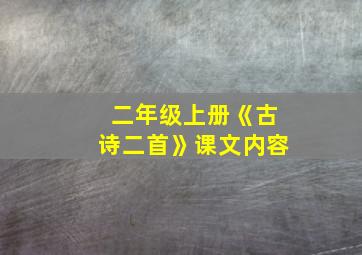 二年级上册《古诗二首》课文内容